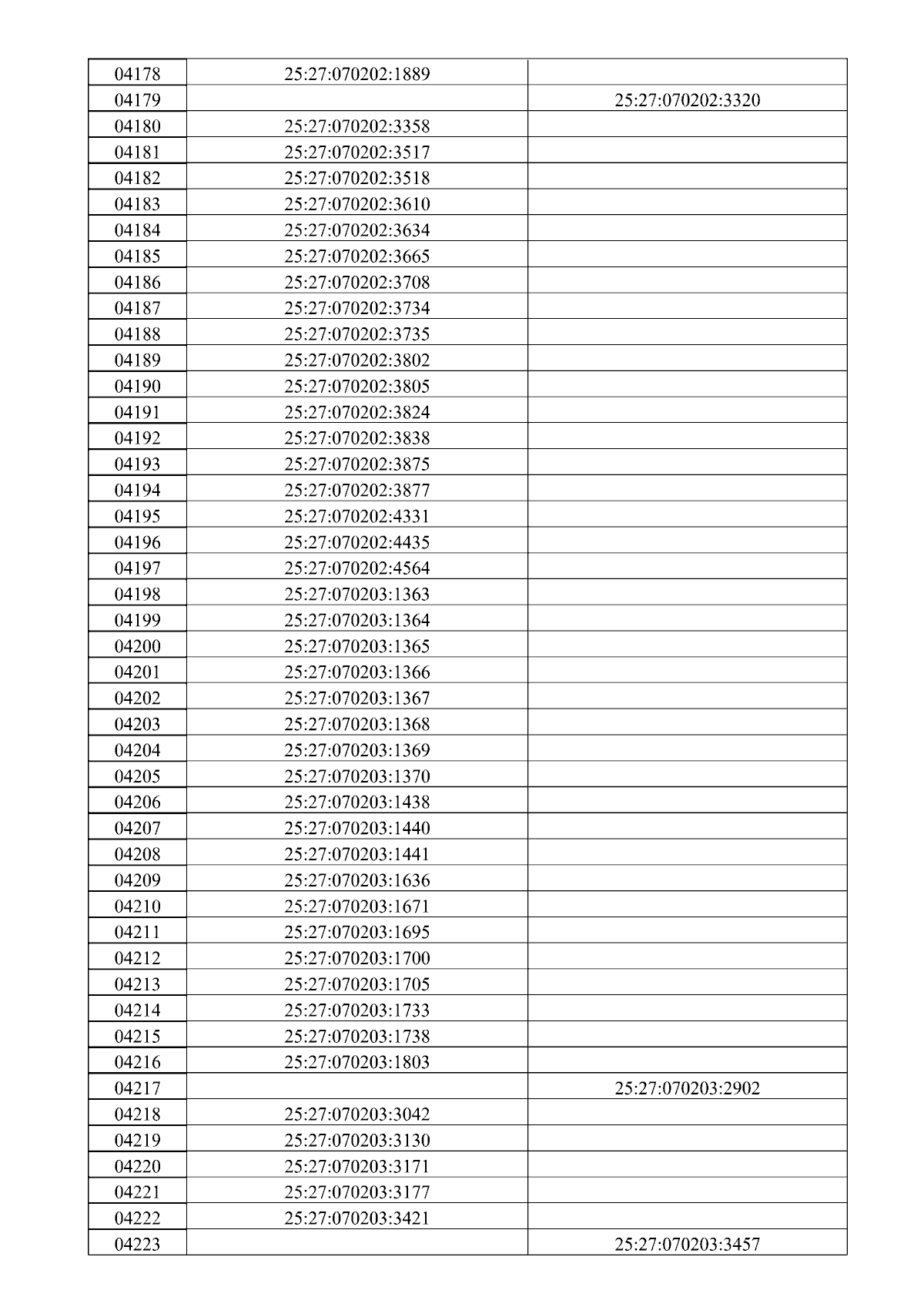 | 04178 | 25:27:070202:1889 |  |
|---|---|---|
| 04179 |  | 25:27:070202:3320 |
| 04180 | 25:27:070202:3358 |  |
| 04181 | 25:27:070202:3517 |  |
| 04182 | 25:27:070202:3518 |  |
| 04183 | 25:27:070202:3610 |  |
| 04184 | 25:27:070202:3634 |  |
| 04185 | 25:27:070202:3665 |  |
| 04186 | 25:27:070202:3708 |  |
| 04187 | 25:27:070202:3734 |  |
| 04188 | 25:27:070202:3735 |  |
| 04189 | 25:27:070202:3802 |  |
| 04190 | 25:27:070202:3805 |  |
| 04191 | 25:27:070202:3824 |  |
| 04192 | 25:27:070202:3838 |  |
| 04193 | 25:27:070202:3875 |  |
| 04194 | 25:27:070202:3877 |  |
| 04195 | 25:27:070202:4331 |  |
| 04196 | 25:27:070202:4435 |  |
| 04197 | 25:27:070202:4564 |  |
| 04198 | 25:27:070203:1363 |  |
| 04199 | 25:27:070203:1364 |  |
| 04200 | 25:27:070203:1365 |  |
| 04201 | 25:27:070203:1366 |  |
| 04202 | 25:27:070203:1367 |  |
| 04203 | 25:27:070203:1368 |  |
| 04204 | 25:27:070203:1369 |  |
| 04205 | 25:27:070203:1370 |  |
| 04206 | 25:27:070203:1438 |  |
| 04207 | 25:27:070203:1440 |  |
| 04208 | 25:27:070203:1441 |  |
| 04209 | 25:27:070203:1636 |  |
| 04210 | 25:27:070203:1671 |  |
| 04211 | 25:27:070203:1695 |  |
| 04212 | 25:27:070203:1700 |  |
| 04213 | 25:27:070203:1705 |  |
| 04214 | 25:27:070203:1733 |  |
| 04215 | 25:27:070203:1738 |  |
| 04216 | 25:27:070203:1803 |  |
| 04217 |  | 25:27:070203:2902 |
| 04218 | 25:27:070203:3042 |  |
| 04219 | 25:27:070203:3130 |  |
| 04220 | 25:27:070203:3171 |  |
| 04221 | 25:27:070203:3177 |  |
| 04222 | 25:27:070203:3421 |  |
| 04223 |  | 25:27:070203:3457 |